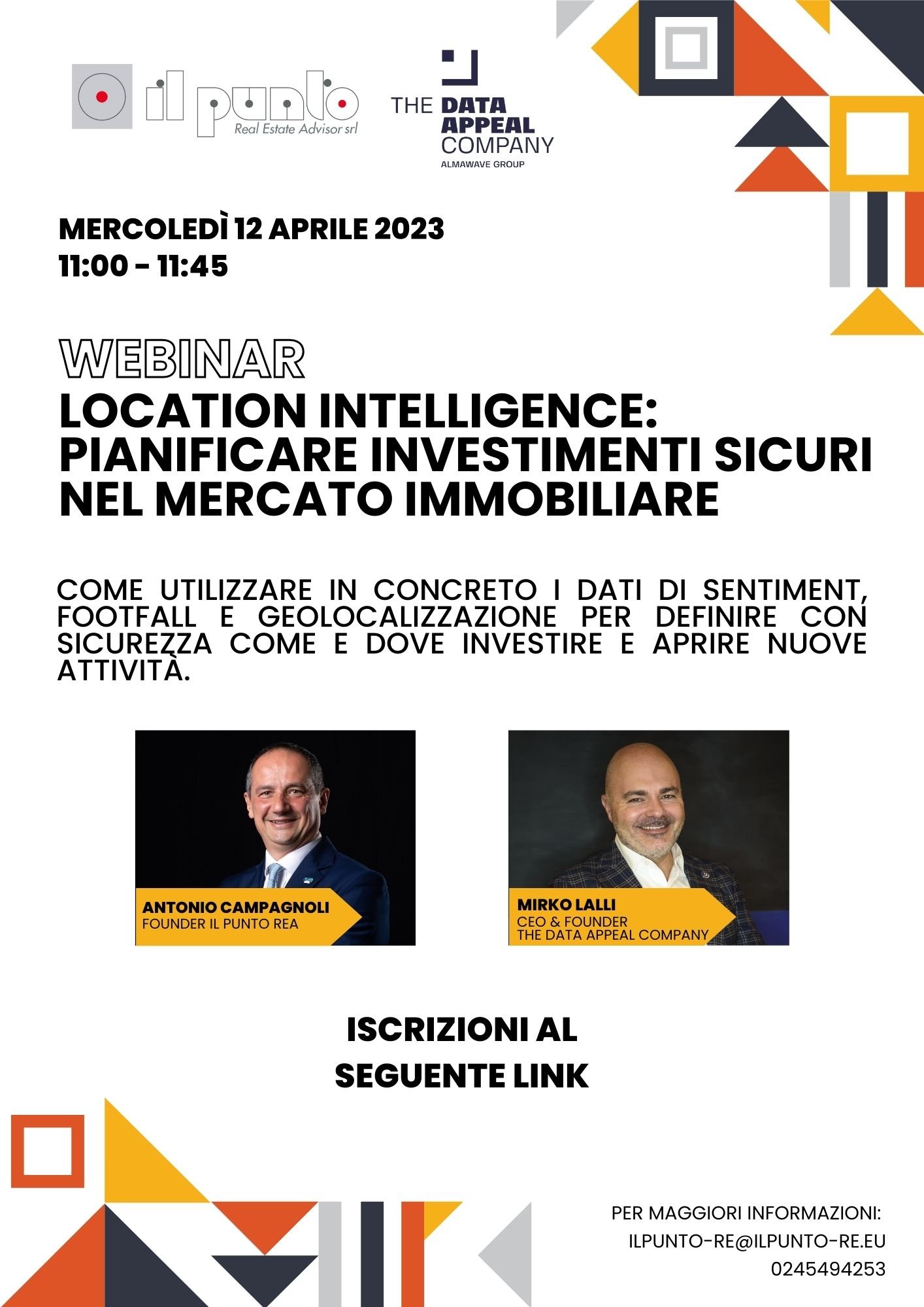 il punto
Real Estate Advisor srl

THE DATA APPEAL COMPANY
ALMAWAVE GROUP

MERCOLEDÌ 12 APRILE 2023
11:00 - 11:45

WEBINAR
LOCATION INTELLIGENCE: PIANIFICARE INVESTIMENTI SICURI NEL MERCATO IMMOBILIARE

COME UTILIZZARE IN CONCRETO I DATI DI SENTIMENT, FOOTFALL E GEOLOCALIZZAZIONE PER DEFINIRE CON SICUREZZA COME E DOVE INVESTIRE E APRIRE NUOVE ATTIVITÀ.

ANTONIO CAMPAGNOLI
FOUNDER IL PUNTO REA

MIRKO LALLI
CEO & FOUNDER
THE DATA APPEAL COMPANY

ISCRIZIONI AL
SEGUENTE LINK

PER MAGGIORI INFORMAZIONI:
ILPUNTO-RE@ILPUNTO-RE.EU
0245494253